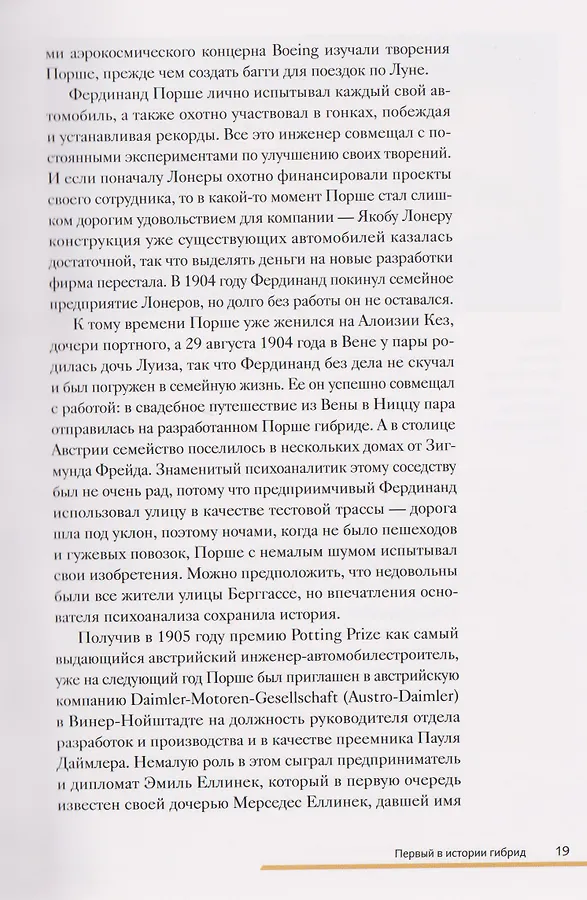 ми аэрокосмического концерна Boeing изучали творения Порше, прежде чем создать багги для поездок по Луне.

Фердинанд Порше лично испытывал каждый свой автомобиль, а также охотно участвовал в гонках, побеждая и устанавливая рекорды. Все это инженер совмещал с постоянными экспериментами по улучшению своих творений. И если поначалу Лонеры охотно финансировали проекты своего сотрудника, то в какой-то момент Порше стал слишком дорогим удовольствием для компании — Якобу Лонеру конструкция уже существующих автомобилей казалась достаточной, так что выделять деньги на новые разработки фирма перестала. В 1904 году Фердинанд покинул семейное предприятие Лонеров, но долго без работы он не оставался.

К тому времени Порше уже женился на Алоизии Кез, дочери портного, а 29 августа 1904 года в Вене у пары родилась дочь Луиза, так что Фердинанд без дела не скучал и был погружен в семейную жизнь. Ее он успешно совмещал с работой: в свадебное путешествие из Вены в Ниццу пара отправилась на разработанном Порше гибриде. А в столице Австрии семейство поселилось в нескольких домах от Зигмунда Фрейда. Знаменитый психоаналитик этому соседству был не очень рад, потому что предприимчивый Фердинанд использовал улицу в качестве тестовой трассы — дорога шла под уклон, поэтому ночами, когда не было пешеходов и гужевых повозок, Порше с немалым шумом испытывал свои изобретения. Можно предположить, что недовольны были все жители улицы Берггассе, но впечатления основателя психоанализа сохранила история.

Получив в 1905 году премию Potting Prize как самый выдающийся австрийский инженер-автомобилестроитель, уже на следующий год Порше был приглашен в австрийскую компанию Daimler-Motoren-Gesellschaft (Austro-Daimler) в Винер-Нойштадте на должность руководителя отдела разработок и производства и в качестве преемника Пауля Даймлера. Немалую роль в этом сыграл предприниматель и дипломат Эмиль Еллинек, который в первую очередь известен своей дочерью Мерседес Еллинек, давшей имя

Первый в истории гибрид 19